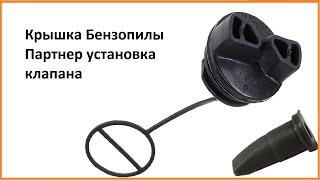 Крышка Бензопилы Партнер установка клапана